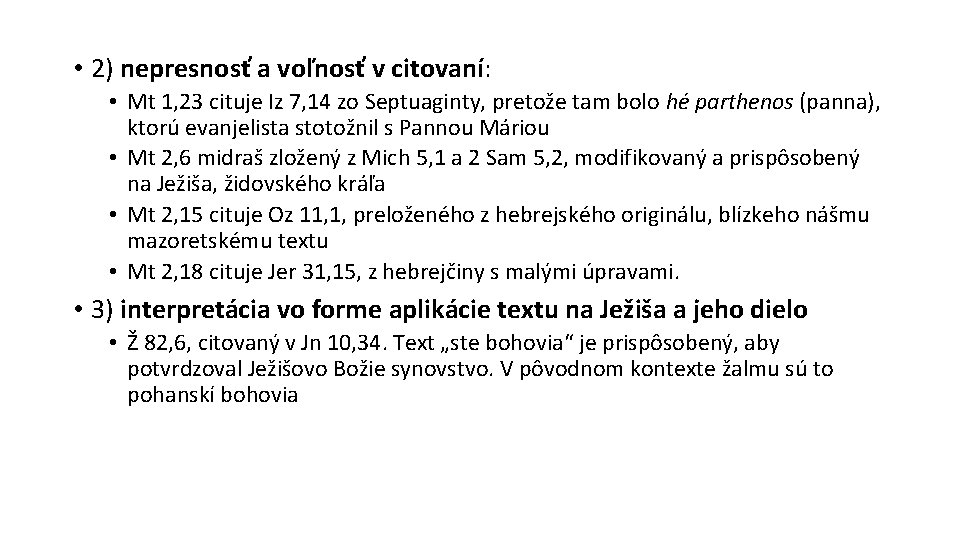 • 2) nepresnosť a voľnosť v citovaní:

• Mt 1,23 cituje Iz 7,14 zo Septuaginty, pretože tam bolo hé parthenos (panna), ktorú evanjelista stotožnil s Pannou Máriou

• Mt 2,6 midraš zložený z Mich 5,1 a 2 Sam 5,2, modifikovaný a prispôsobený na Ježiša, židovského kráľa

• Mt 2,15 cituje Oz 11,1, preloženého z hebrejského originálu, blízkeho nášmu mazoretskému textu

• Mt 2,18 cituje Jer 31,15, z hebrejčiny s malými úpravami.

• 3) interpretácia vo forme aplikácie textu na Ježiša a jeho dielo

• Ž 82,6, citovaný v Jn 10,34. Text „ste bohovia“ je prispôsobený, aby potvrdzoval Ježišovo Božie synovstvo. V pôvodnom kontexte žalmu sú to pohanskí bohovia